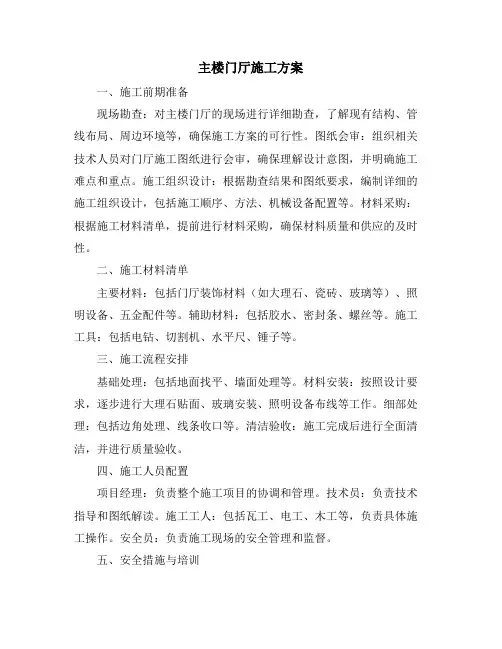 主楼门厅施工方案

一、施工前期准备

现场勘查：对主楼门厅的现场进行详细勘查，了解现有结构、管线布局、周边环境等，确保施工方案的可行性。图纸会审：组织相关技术人员对门厅施工图纸进行会审，确保理解设计意图，并明确施工难点和重点。施工组织设计：根据勘查结果和图纸要求，编制详细的施工组织设计，包括施工顺序、方法、机械设备配置等。材料采购：根据施工材料清单，提前进行材料采购，确保材料质量和供应的及时性。

二、施工材料清单

主要材料：包括门厅装饰材料（如大理石、瓷砖、玻璃等）、照明设备、五金配件等。辅助材料：包括胶水、密封条、螺丝等。施工工具：包括电钻、切割机、水平尺、锤子等。

三、施工流程安排

基础处理：包括地面找平、墙面处理等。材料安装：按照设计要求，逐步进行大理石贴面、玻璃安装、照明设备布线等工作。细部处理：包括边角处理、线条收口等。清洁验收：施工完成后进行全面清洁，并进行质量验收。

四、施工人员配置

项目经理：负责整个施工项目的协调和管理。技术员：负责技术指导和图纸解读。施工工人：包括瓦工、电工、木工等，负责具体施工操作。安全员：负责施工现场的安全管理和监督。

五、安全措施与培训